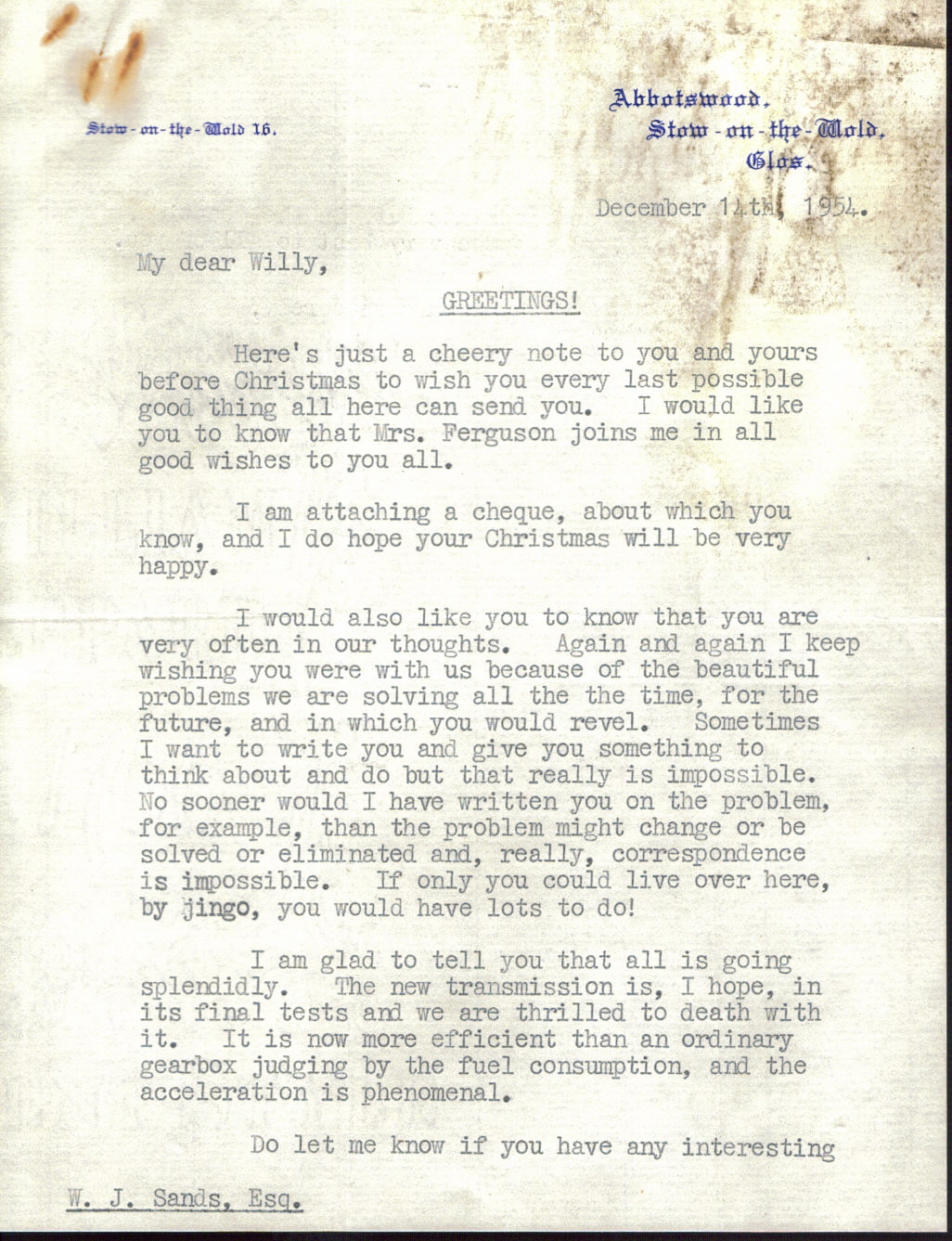 Stow-on-the-Wold 16.

Abbotswood,
Stow-on-the-Wold,
Glos.

December 14th, 1954.

My dear Willy,

GREETINGS!

Here's just a cheery note to you and yours before Christmas to wish you every last possible good thing all here can send you. I would like you to know that Mrs. Ferguson joins me in all good wishes to you all.

I am attaching a cheque, about which you know, and I do hope your Christmas will be very happy.

I would also like you to know that you are very often in our thoughts. Again and again I keep wishing you were with us because of the beautiful problems we are solving all the the time, for the future, and in which you would revel. Sometimes I want to write you and give you something to think about and do but that really is impossible. No sooner would I have written you on the problem, for example, than the problem might change or be solved or eliminated and, really, correspondence is impossible. If only you could live over here, by jingo, you would have lots to do!

I am glad to tell you that all is going splendidly. The new transmission is, I hope, in its final tests and we are thrilled to death with it. It is now more efficient than an ordinary gearbox judging by the fuel consumption, and the acceleration is phenomenal.

Do let me know if you have any interesting

W. J. Sands, Esq.